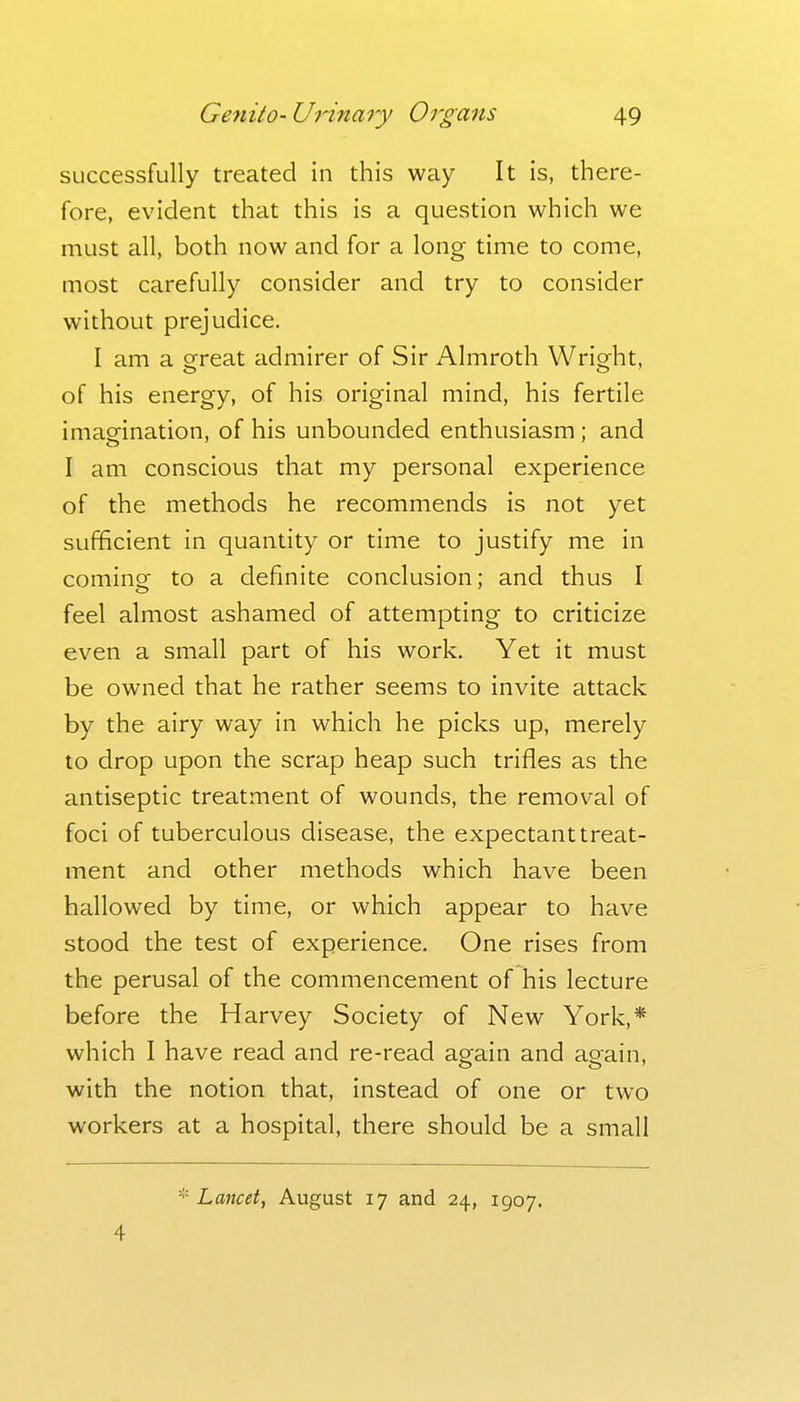 Genito-Urinary Organs 49

successfully treated in this way It is, therefore, evident that this is a question which we must all, both now and for a long time to come, most carefully consider and try to consider without prejudice.

I am a great admirer of Sir Almroth Wright, of his energy, of his original mind, his fertile imagination, of his unbounded enthusiasm; and I am conscious that my personal experience of the methods he recommends is not yet sufficient in quantity or time to justify me in coming to a definite conclusion; and thus I feel almost ashamed of attempting to criticize even a small part of his work. Yet it must be owned that he rather seems to invite attack by the airy way in which he picks up, merely to drop upon the scrap heap such trifles as the antiseptic treatment of wounds, the removal of foci of tuberculous disease, the expectanttreatment and other methods which have been hallowed by time, or which appear to have stood the test of experience. One rises from the perusal of the commencement of his lecture before the Harvey Society of New York,* which I have read and re-read again and again, with the notion that, instead of one or two workers at a hospital, there should be a small

* Lancet, August 17 and 24, 1907.

4